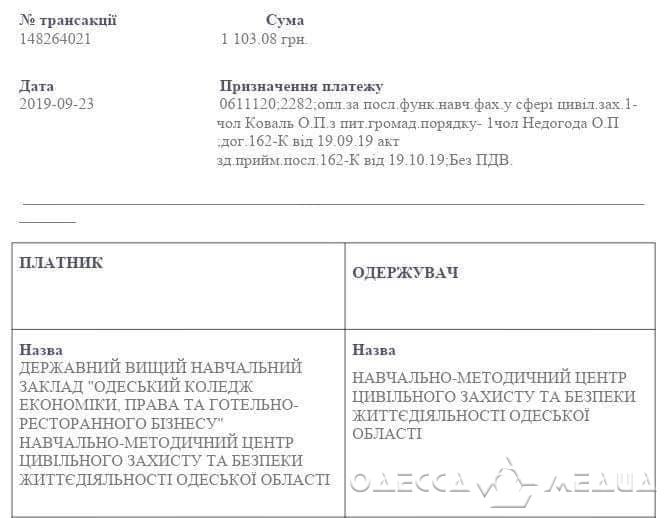 № трансакції
148264021

Сума
1 103.08 грн.

Дата
2019-09-23

Призначення платежу
0611120;2282;опл.за посл.функ.навч.фах.у сфері цивіл.зах.1-чол Коваль О.П.з пит.громад.порядку- 1чол Недогода О.П ;дог.162-К від 19.09.19 акт зд.прийм.посл.162-К від 19.10.19;Без ПДВ.

| ПЛАТНИК | ОДЕРЖУВАЧ |
|---|---|
| Назва ДЕРЖАВНИЙ ВИЩИЙ НАВЧАЛЬНИЙ ЗАКЛАД "ОДЕСЬКИЙ КОЛЕДЖ ЕКОНОМІКИ, ПРАВА ТА ГОТЕЛЬНО-РЕСТОРАННОГО БІЗНЕСУ" НАВЧАЛЬНО-МЕТОДИЧНИЙ ЦЕНТР ЦИВІЛЬНОГО ЗАХИСТУ ТА БЕЗПЕКИ ЖИТТЄДІЯЛЬНОСТІ ОДЕСЬКОЇ ОБЛАСТІ | Назва НАВЧАЛЬНО-МЕТОДИЧНИЙ ЦЕНТР ЦИВІЛЬНОГО ЗАХИСТУ ТА БЕЗПЕКИ ЖИТТЄДІЯЛЬНОСТІ ОДЕСЬКОЇ ОБЛАСТІ |

ОДЕССА МЕДИА